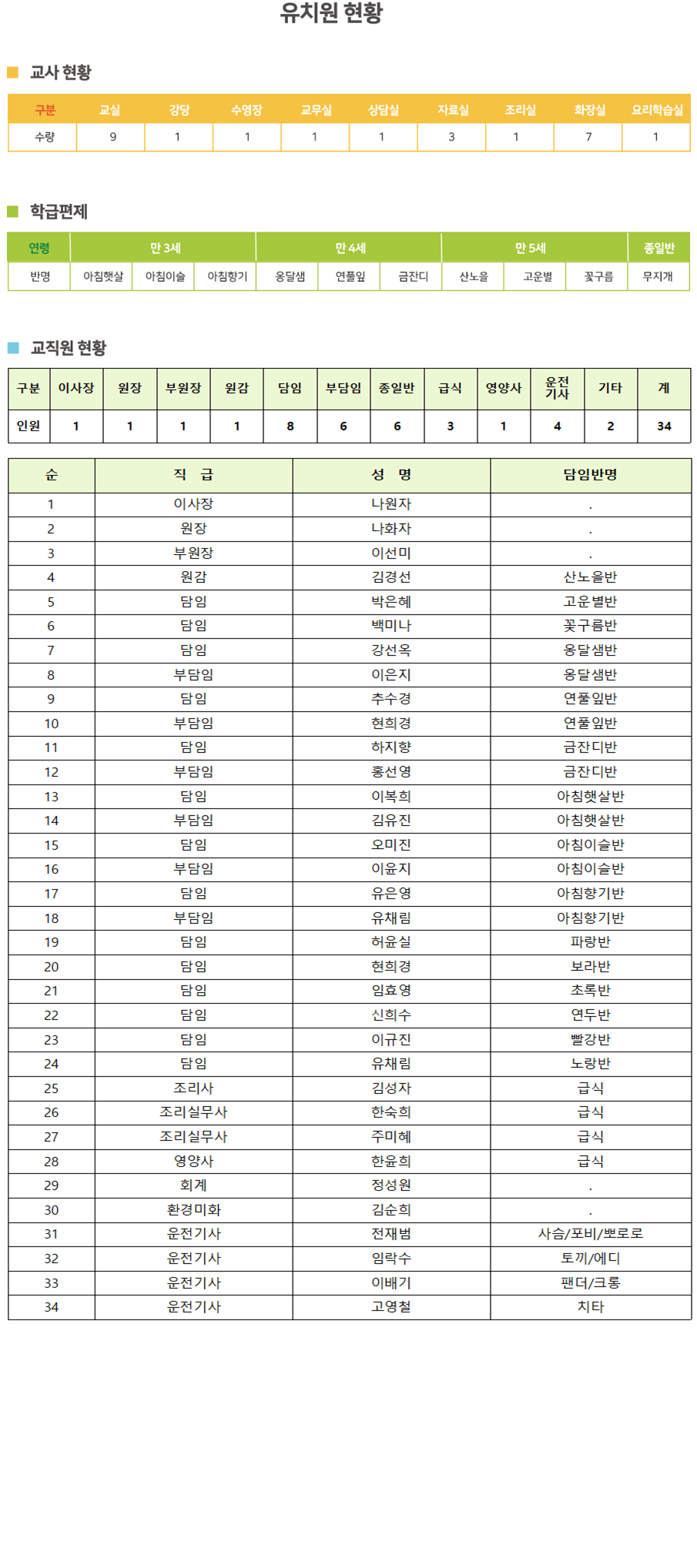 유치원 현황

교사 현황

| 구분 | 교실 | 강당 | 수영장 | 교무실 | 상담실 | 자료실 | 조리실 | 화장실 | 요리학습실 |
|---|---|---|---|---|---|---|---|---|---|
| 수량 | 9 | 1 | 1 | 1 | 1 | 3 | 1 | 7 | 1 |

학급편제

| 연령 | 만 3세 | | | 만 4세 | | | 만 5세 | | | 종일반 |
|---|---|---|---|---|---|---|---|---|---|---|
| 반명 | 아침햇살 | 아침이슬 | 아침향기 | 옹달샘 | 연풀잎 | 금잔디 | 산노을 | 고운별 | 꽃구름 | 무지개 |

교직원 현황

| 구분 | 이사장 | 원장 | 부원장 | 원감 | 담임 | 부담임 | 종일반 | 급식 | 영양사 | 운전기사 | 기타 | 계 |
|---|---|---|---|---|---|---|---|---|---|---|---|---|
| 인원 | 1 | 1 | 1 | 1 | 8 | 6 | 6 | 3 | 1 | 4 | 2 | 34 |

| 순 | 직 급 | 성 명 | 담임반명 |
|---|---|---|---|
| 1 | 이사장 | 나원자 | . |
| 2 | 원장 | 나화자 | . |
| 3 | 부원장 | 이선미 | . |
| 4 | 원감 | 김경선 | 산노을반 |
| 5 | 담임 | 박은혜 | 고운별반 |
| 6 | 담임 | 백미나 | 꽃구름반 |
| 7 | 담임 | 강선옥 | 옹달샘반 |
| 8 | 부담임 | 이은지 | 옹달샘반 |
| 9 | 담임 | 추수경 | 연풀잎반 |
| 10 | 부담임 | 현희경 | 연풀잎반 |
| 11 | 담임 | 하지향 | 금잔디반 |
| 12 | 부담임 | 홍선영 | 금잔디반 |
| 13 | 담임 | 이복희 | 아침햇살반 |
| 14 | 부담임 | 김유진 | 아침햇살반 |
| 15 | 담임 | 오미진 | 아침이슬반 |
| 16 | 부담임 | 이윤지 | 아침이슬반 |
| 17 | 담임 | 유은영 | 아침향기반 |
| 18 | 부담임 | 유채림 | 아침향기반 |
| 19 | 담임 | 허윤실 | 파랑반 |
| 20 | 담임 | 현희경 | 보라반 |
| 21 | 담임 | 임효영 | 초록반 |
| 22 | 담임 | 신희수 | 연두반 |
| 23 | 담임 | 이규진 | 빨강반 |
| 24 | 담임 | 유채림 | 노랑반 |
| 25 | 조리사 | 김성자 | 급식 |
| 26 | 조리실무사 | 한숙희 | 급식 |
| 27 | 조리실무사 | 주미혜 | 급식 |
| 28 | 영양사 | 한윤희 | 급식 |
| 29 | 회계 | 정성원 | . |
| 30 | 환경미화 | 김순희 | . |
| 31 | 운전기사 | 전재범 | 사슴/포비/뽀로로 |
| 32 | 운전기사 | 임락수 | 토끼/에디 |
| 33 | 운전기사 | 이배기 | 팬더/크롱 |
| 34 | 운전기사 | 고영철 | 치타 |